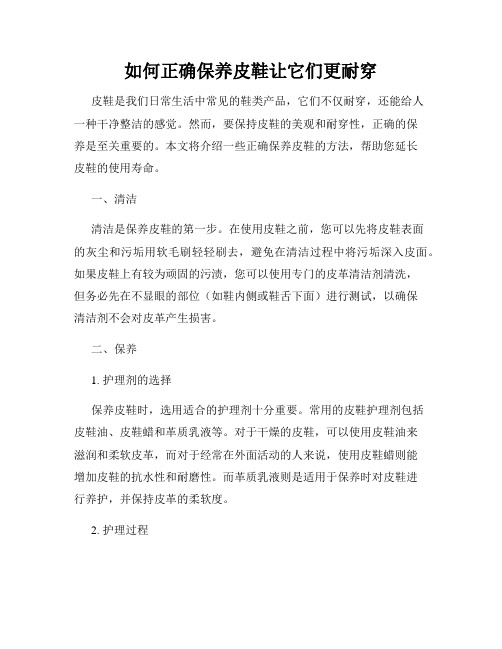 如何正确保养皮鞋让它们更耐穿

皮鞋是我们日常生活中常见的鞋类产品，它们不仅耐穿，还能给人一种干净整洁的感觉。然而，要保持皮鞋的美观和耐穿性，正确的保养是至关重要的。本文将介绍一些正确保养皮鞋的方法，帮助您延长皮鞋的使用寿命。

一、清洁

清洁是保养皮鞋的第一步。在使用皮鞋之前，您可以先将皮鞋表面的灰尘和污垢用软毛刷轻轻刷去，避免在清洁过程中将污垢深入皮面。如果皮鞋上有较为顽固的污渍，您可以使用专门的皮革清洁剂清洗，但务必先在不显眼的部位（如鞋内侧或鞋舌下面）进行测试，以确保清洁剂不会对皮革产生损害。

二、保养

1. 护理剂的选择

保养皮鞋时，选用适合的护理剂十分重要。常用的皮鞋护理剂包括皮鞋油、皮鞋蜡和革质乳液等。对于干燥的皮鞋，可以使用皮鞋油来滋润和柔软皮革，而对于经常在外面活动的人来说，使用皮鞋蜡则能增加皮鞋的抗水性和耐磨性。而革质乳液则是适用于保养时对皮鞋进行养护，并保持皮革的柔软度。

2. 护理过程